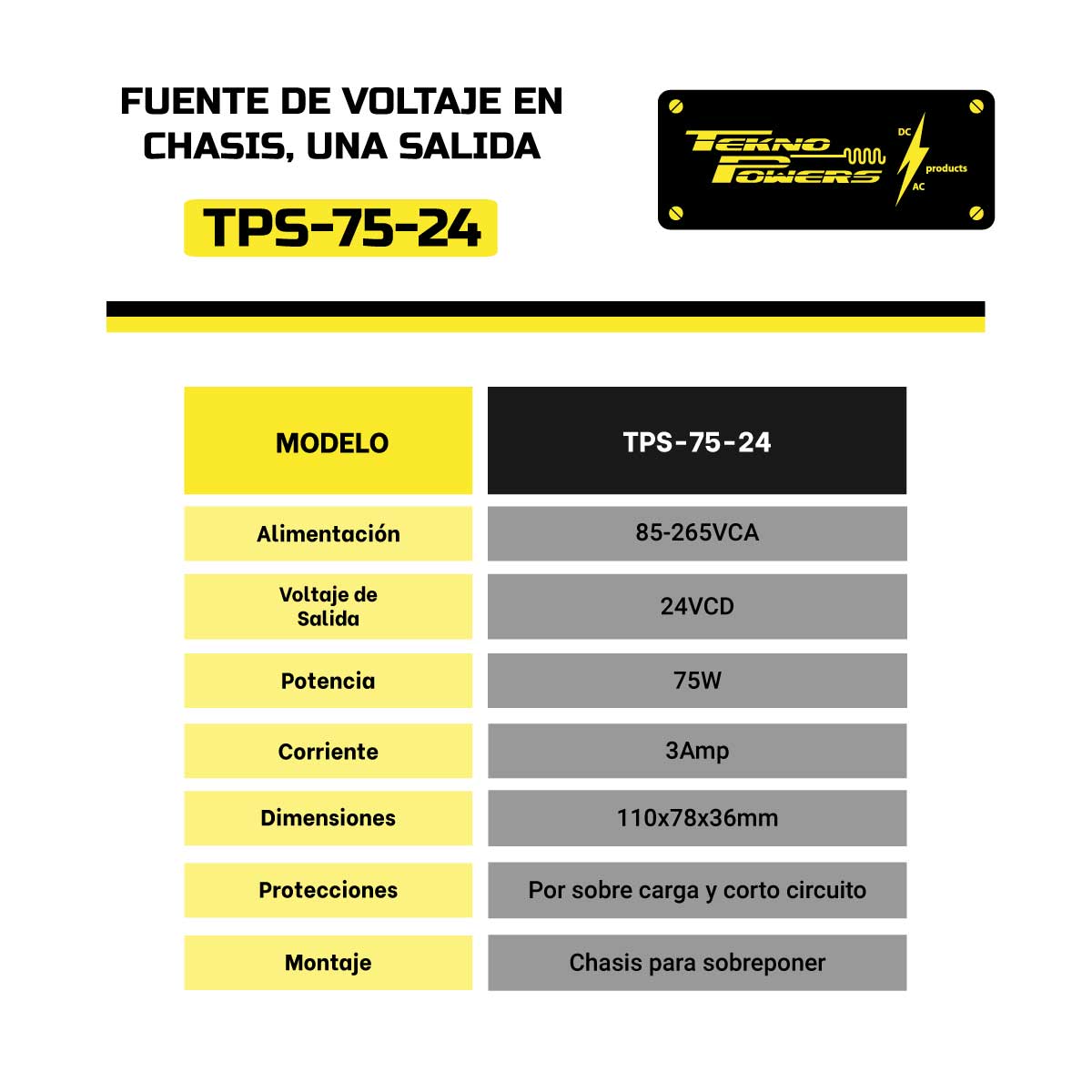 FUENTE DE VOLTAJE EN CHASIS, UNA SALIDA

TPS-75-24

TEKNO POWERS DC products AC

| MODELO | TPS-75-24 |
|---|---|
| Alimentación | 85-265VCA |
| Voltaje de Salida | 24VCD |
| Potencia | 75W |
| Corriente | 3Amp |
| Dimensiones | 110x78x36mm |
| Protecciones | Por sobre carga y corto circuito |
| Montaje | Chasis para sobreponer |